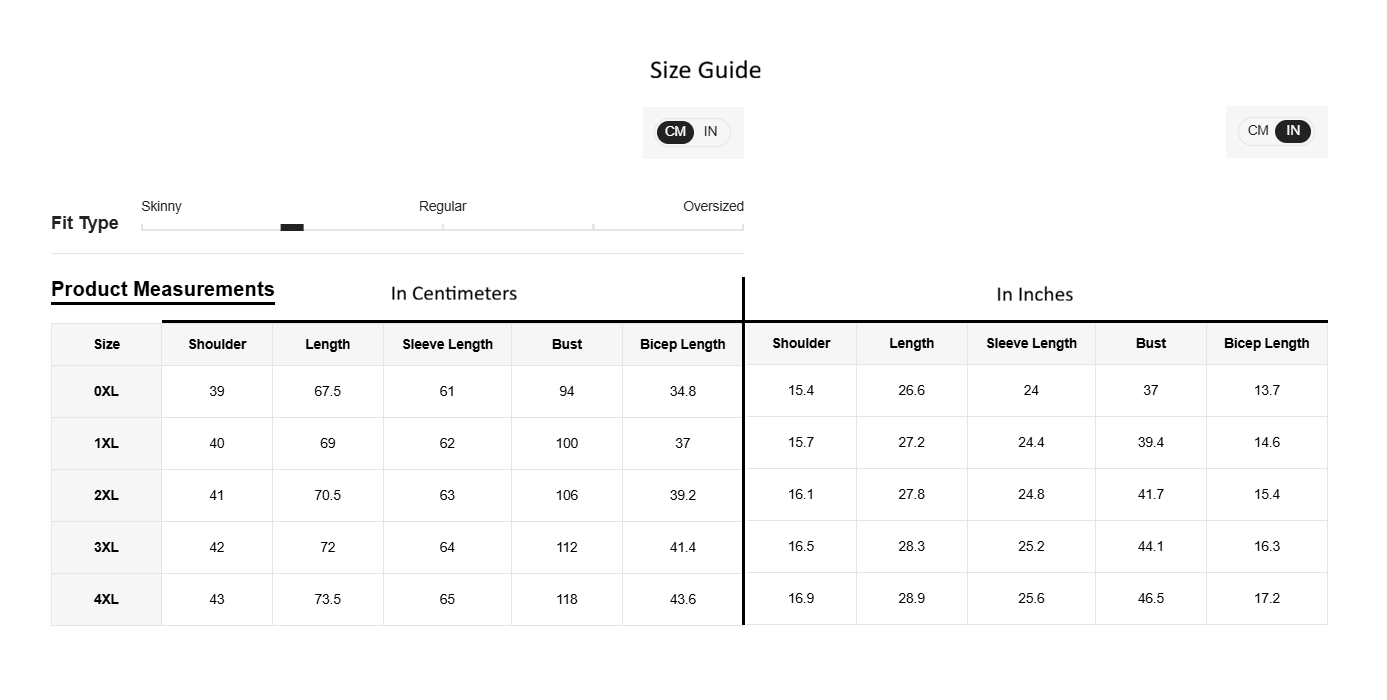 Size Guide

CM IN

CM IN

Fit Type
Skinny
Regular
Oversized

Product Measurements

In Centimeters

In Inches

| Size | Shoulder | Length | Sleeve Length | Bust | Bicep Length | Shoulder | Length | Sleeve Length | Bust | Bicep Length |
|---|---|---|---|---|---|---|---|---|---|---|
| 0XL | 39 | 67.5 | 61 | 94 | 34.8 | 15.4 | 26.6 | 24 | 37 | 13.7 |
| 1XL | 40 | 69 | 62 | 100 | 37 | 15.7 | 27.2 | 24.4 | 39.4 | 14.6 |
| 2XL | 41 | 70.5 | 63 | 106 | 39.2 | 16.1 | 27.8 | 24.8 | 41.7 | 15.4 |
| 3XL | 42 | 72 | 64 | 112 | 41.4 | 16.5 | 28.3 | 25.2 | 44.1 | 16.3 |
| 4XL | 43 | 73.5 | 65 | 118 | 43.6 | 16.9 | 28.9 | 25.6 | 46.5 | 17.2 |